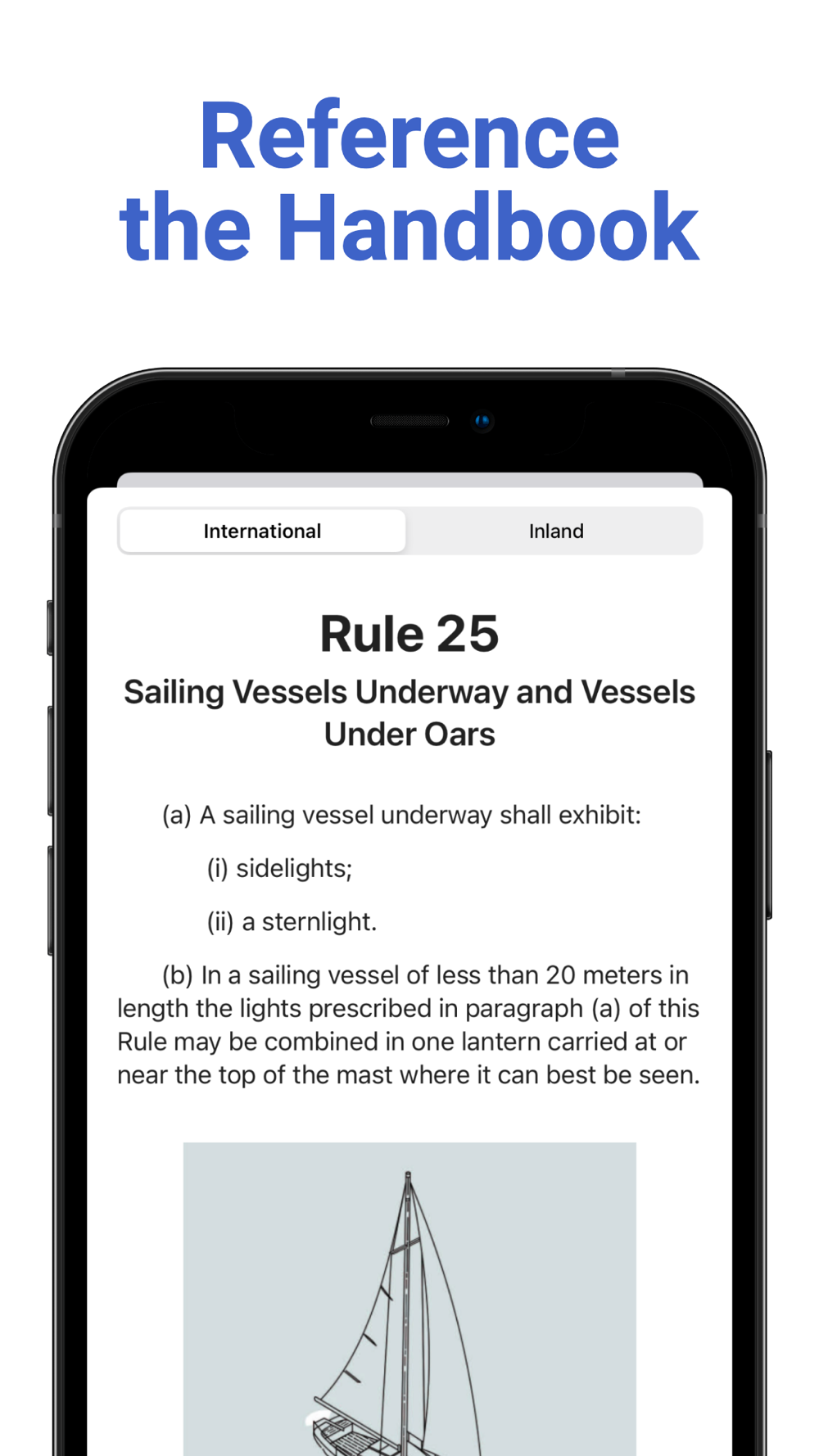 Reference the Handbook

International

Inland

Rule 25

Sailing Vessels Underway and Vessels Under Oars

(a) A sailing vessel underway shall exhibit:

(i) sidelights;

(ii) a sternlight.

(b) In a sailing vessel of less than 20 meters in length the lights prescribed in paragraph (a) of this Rule may be combined in one lantern carried at or near the top of the mast where it can best be seen.